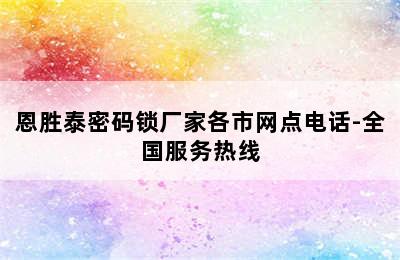 恩胜泰密码锁厂家各市网点电话-全国服务热线